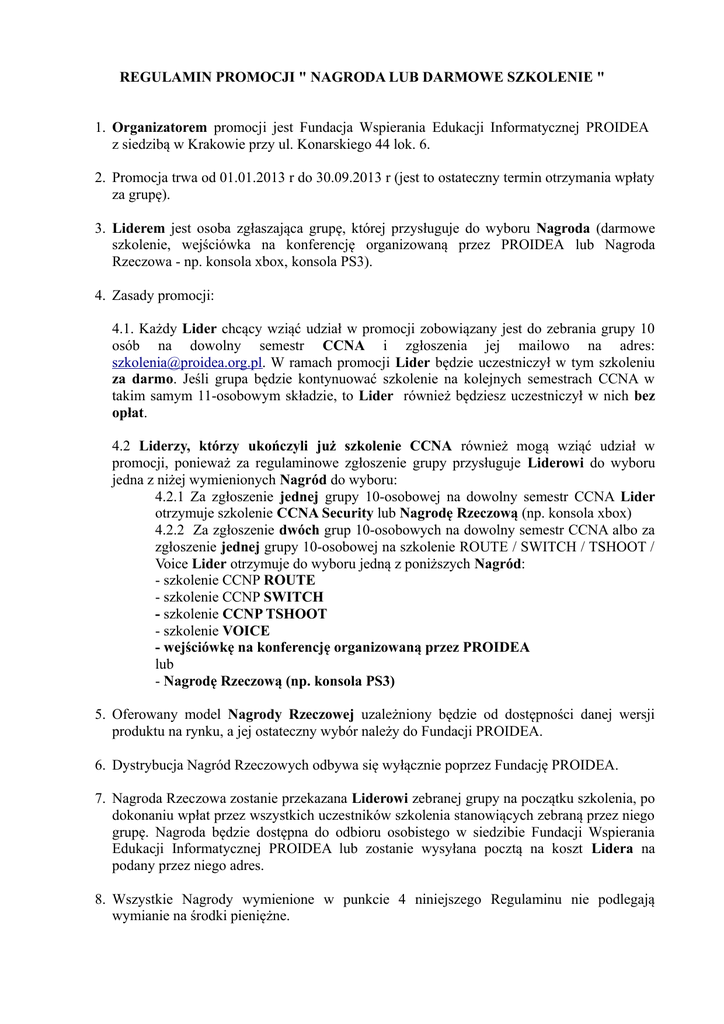 REGULAMIN PROMOCJI " NAGRODA LUB DARMOWE SZKOLENIE "

1. Organizatorem promocji jest Fundacja Wspierania Edukacji Informatycznej PROIDEA z siedzibą w Krakowie przy ul. Konarskiego 44 lok. 6.

2. Promocja trwa od 01.01.2013 r do 30.09.2013 r (jest to ostateczny termin otrzymania wpłaty za grupę).

3. Liderem jest osoba zgłaszająca grupę, której przysługuje do wyboru Nagroda (darmowe szkolenie, wejściówka na konferencję organizowaną przez PROIDEA lub Nagroda Rzeczowa - np. konsola xbox, konsola PS3).

4. Zasady promocji:

4.1. Każdy Lider chcący wziąć udział w promocji zobowiązany jest do zebrania grupy 10 osób na dowolny semestr CCNA i zgłoszenia jej mailowo na adres: szkolenia@proidea.org.pl. W ramach promocji Lider będzie uczestniczył w tym szkoleniu za darmo. Jeśli grupa będzie kontynuować szkolenie na kolejnych semestrach CCNA w takim samym 11-osobowym składzie, to Lider również będziesz uczestniczył w nich bez opłat.

4.2 Liderzy, którzy ukończyli już szkolenie CCNA również mogą wziąć udział w promocji, ponieważ za regulaminowe zgłoszenie grupy przysługuje Liderowi do wyboru jedna z niżej wymienionych Nagród do wyboru:
4.2.1 Za zgłoszenie jednej grupy 10-osobowej na dowolny semestr CCNA Lider otrzymuje szkolenie CCNA Security lub Nagrodę Rzeczową (np. konsola xbox)
4.2.2 Za zgłoszenie dwóch grup 10-osobowych na dowolny semestr CCNA albo za zgłoszenie jednej grupy 10-osobowej na szkolenie ROUTE / SWITCH / TSHOOT / Voice Lider otrzymuje do wyboru jedną z poniższych Nagród:
- szkolenie CCNP ROUTE
- szkolenie CCNP SWITCH
- szkolenie CCNP TSHOOT
- szkolenie VOICE
- wejściówkę na konferencję organizowaną przez PROIDEA
lub
- Nagrodę Rzeczową (np. konsola PS3)

5. Oferowany model Nagrody Rzeczowej uzależniony będzie od dostępności danej wersji produktu na rynku, a jej ostateczny wybór należy do Fundacji PROIDEA.

6. Dystrybucja Nagród Rzeczowych odbywa się wyłącznie poprzez Fundację PROIDEA.

7. Nagroda Rzeczowa zostanie przekazana Liderowi zebranej grupy na początku szkolenia, po dokonaniu wpłat przez wszystkich uczestników szkolenia stanowiących zebraną przez niego grupę. Nagroda będzie dostępna do odbioru osobistego w siedzibie Fundacji Wspierania Edukacji Informatycznej PROIDEA lub zostanie wysyłana pocztą na koszt Lidera na podany przez niego adres.

8. Wszystkie Nagrody wymienione w punkcie 4 niniejszego Regulaminu nie podlegają wymianie na środki pieniężne.